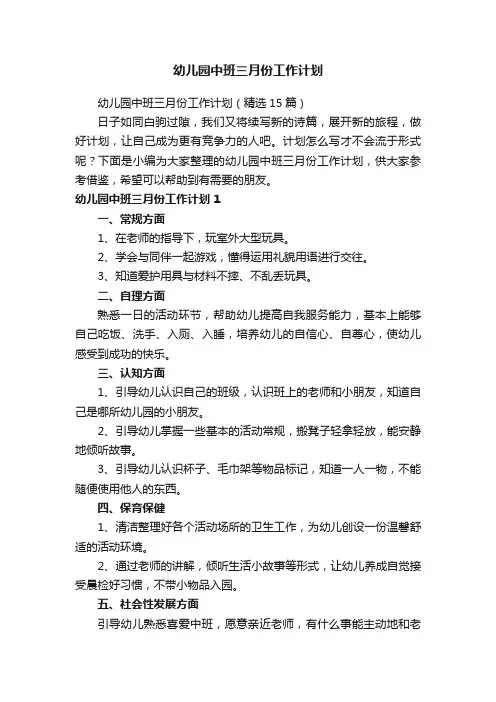 幼儿园中班三月份工作计划

幼儿园中班三月份工作计划（精选15篇）

日子如同白驹过隙，我们又将续写新的诗篇，展开新的旅程，做好计划，让自己成为更有竞争力的人吧。计划怎么写才不会流于形式呢？下面是小编为大家整理的幼儿园中班三月份工作计划，供大家参考借鉴，希望可以帮助到有需要的朋友。

幼儿园中班三月份工作计划1

一、常规方面

1、在老师的指导下，玩室外大型玩具。

2、学会与同伴一起游戏，懂得运用礼貌用语进行交往。

3、知道爱护用具与材料不摔、不乱丢玩具。

二、自理方面

熟悉一日的活动环节，帮助幼儿提高自我服务能力，基本上能够自己吃饭、洗手、入厕、入睡，培养幼儿的自信心、自尊心，使幼儿感受到成功的快乐。

三、认知方面

1、引导幼儿认识自己的班级，认识班上的老师和小朋友，知道自己是哪所幼儿园的小朋友。

2、引导幼儿掌握一些基本的活动常规，搬凳子轻拿轻放，能安静地倾听故事。

3、引导幼儿认识杯子、毛巾架等物品标记，知道一人一物，不能随便使用他人的东西。

四、保育保健

1、清洁整理好各个活动场所的卫生工作，为幼儿创设一份温馨舒适的活动环境。

2、通过老师的讲解，倾听生活小故事等形式，让幼儿养成自觉接受晨检好习惯，不带小物品入园。

五、社会性发展方面

引导幼儿熟悉喜爱中班，愿意亲近老师，有什么事能主动地和老